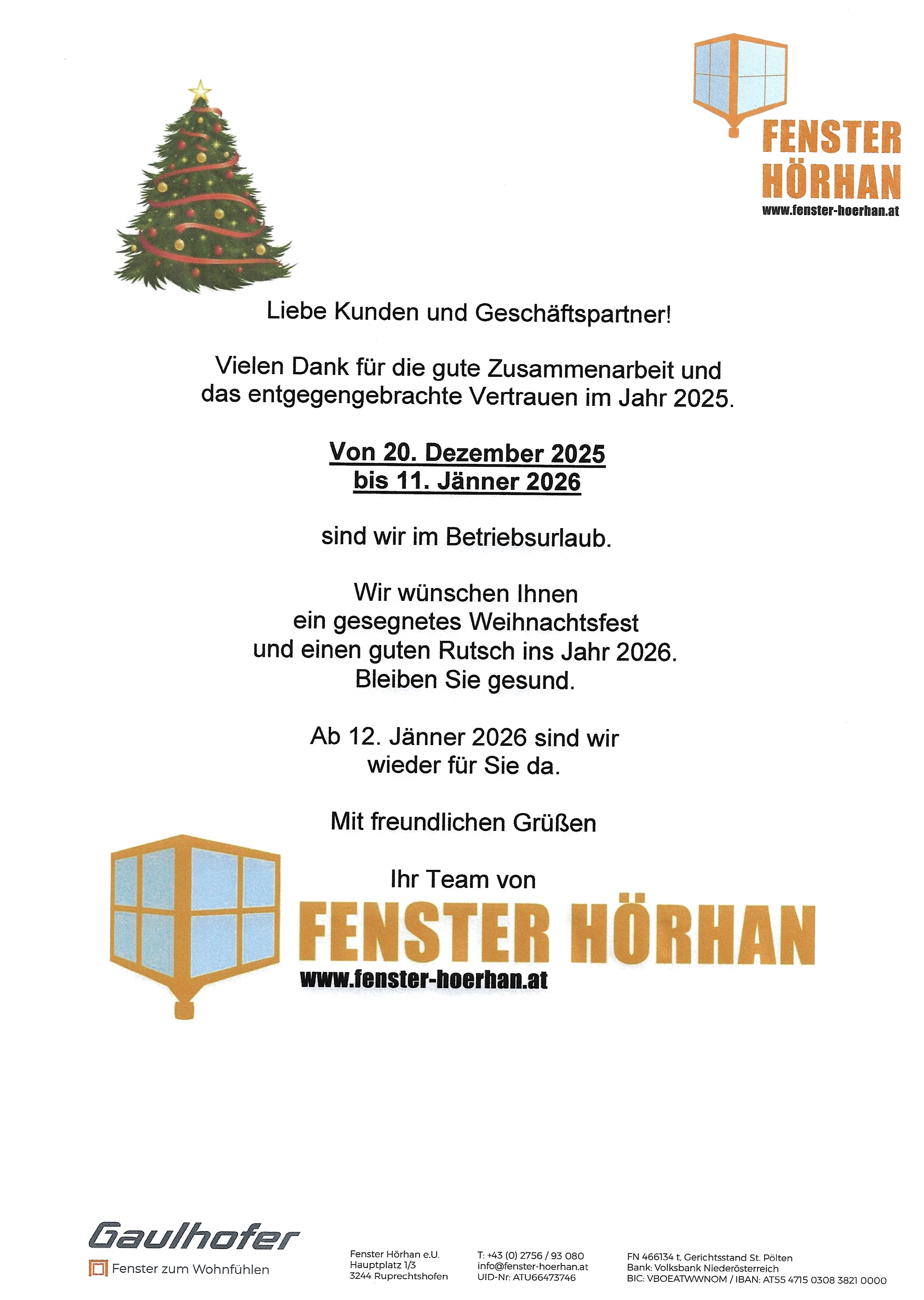 FENSTER
HÖRHAN
www.fenster-hoerhan.at

Liebe Kunden und Geschäftspartner!

Vielen Dank für die gute Zusammenarbeit und das entgegengebrachte Vertrauen im Jahr 2025.

Von 20. Dezember 2025
bis 11. Jänner 2026

sind wir im Betriebsurlaub.

Wir wünschen Ihnen
ein gesegnetes Weihnachtsfest
und einen guten Rutsch ins Jahr 2026.
Bleiben Sie gesund.

Ab 12. Jänner 2026 sind wir
wieder für Sie da.

Mit freundlichen Grüßen

Ihr Team von

FENSTER HÖRHAN
www.fenster-hoerhan.at

Gaulhofer
Fenster zum Wohnfühlen

Fenster Hörhan e.U.
Hauptplatz 1/3
3244 Ruprechtshofen

T: +43 (0) 2756 / 93 080
info@fenster-hoerhan.at
UID-Nr: ATU66473746

FN 466134 t, Gerichtsstand St. Pölten
Bank: Volksbank Niederösterreich
BIC: VBOEATWWNOM / IBAN: AT55 4715 0308 3821 0000